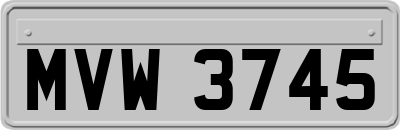 MVW 3745